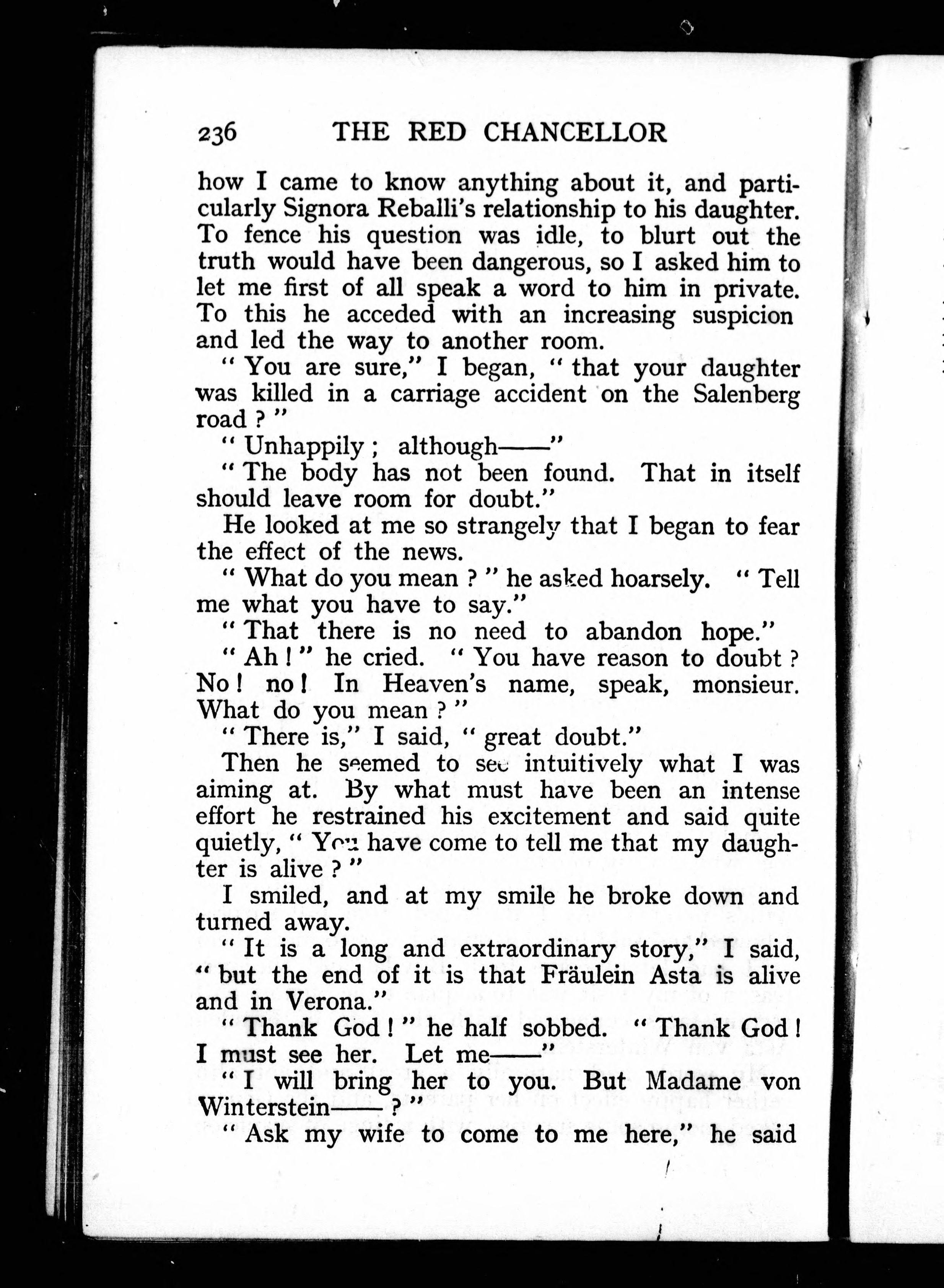 236 THE RED CHANCELLOR

how I came to know anything about it, and particularly Signora Reballi's relationship to his daughter. To fence his question was idle, to blurt out the truth would have been dangerous, so I asked him to let me first of all speak a word to him in private. To this he acceded with an increasing suspicion and led the way to another room.

"You are sure," I began, "that your daughter was killed in a carriage accident on the Salenberg road?"

"Unhappily; although——"

"The body has not been found. That in itself should leave room for doubt."

He looked at me so strangely that I began to fear the effect of the news.

"What do you mean?" he asked hoarsely. "Tell me what you have to say."

"That there is no need to abandon hope."

"Ah!" he cried. "You have reason to doubt? No! no! In Heaven's name, speak, monsieur. What do you mean?"

"There is," I said, "great doubt."

Then he seemed to see intuitively what I was aiming at. By what must have been an intense effort he restrained his excitement and said quite quietly, "You have come to tell me that my daughter is alive?"

I smiled, and at my smile he broke down and turned away.

"It is a long and extraordinary story," I said, "but the end of it is that Fräulein Asta is alive and in Verona."

"Thank God!" he half sobbed. "Thank God! I must see her. Let me——"

"I will bring her to you. But Madame von Winterstein——?"

"Ask my wife to come to me here," he said